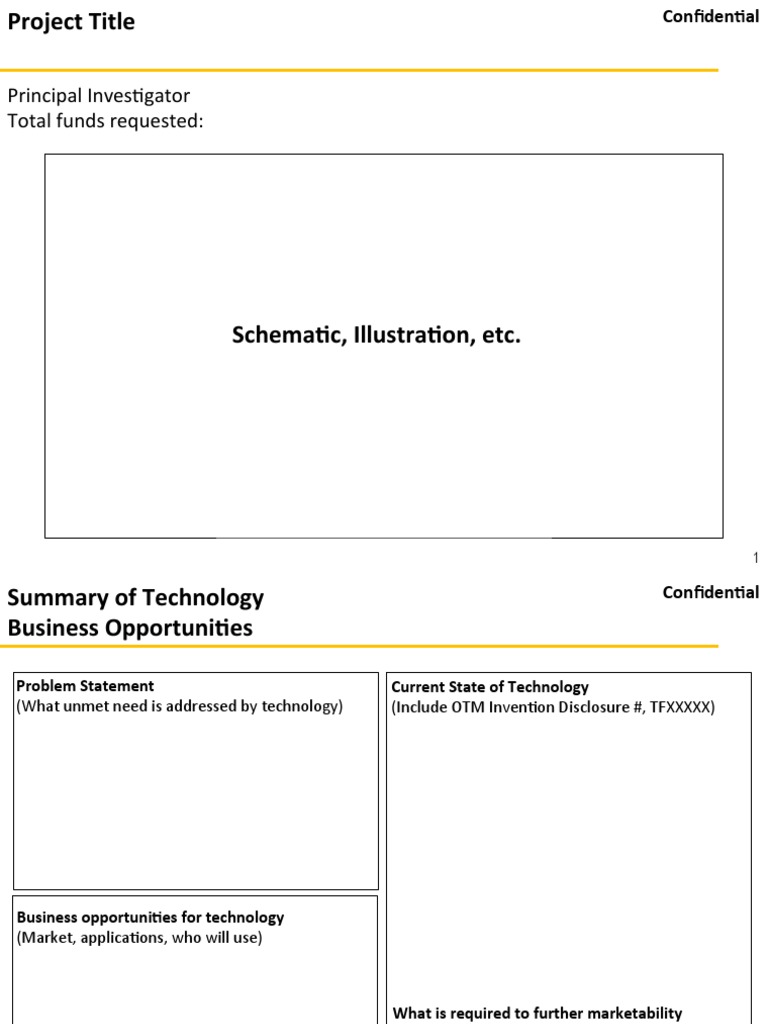 Project Title

Confidential

Principal Investigator
Total funds requested:

Schematic, Illustration, etc.

1

Summary of Technology
Business Opportunities

Confidential

Problem Statement
(What unmet need is addressed by technology)

Business opportunities for technology
(Market, applications, who will use)

Current State of Technology
(Include OTM Invention Disclosure #, TFXXXXX)

What is required to further marketability